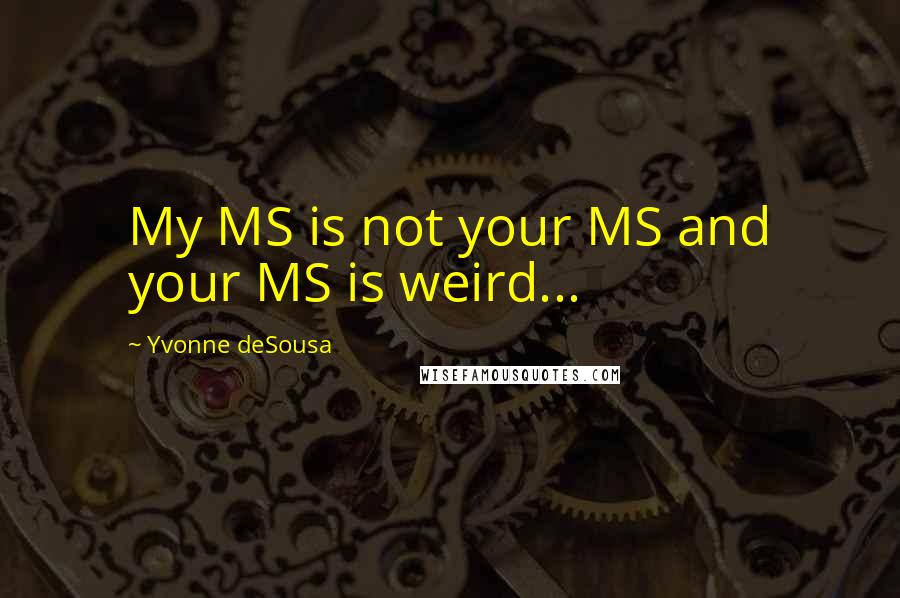 My MS is not your MS and your MS is weird...

~ Yvonne deSousa

WISEFAMOUSQUOTES.COM